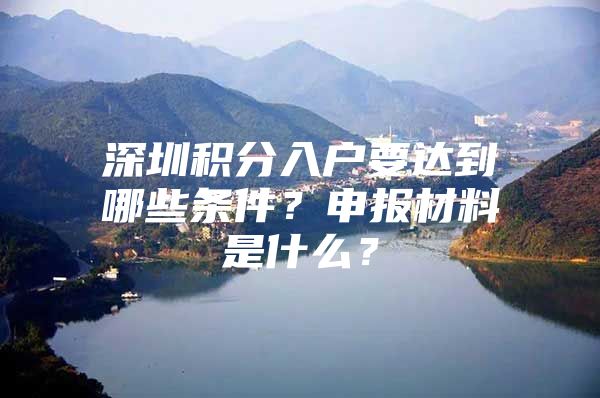 深圳积分入户要达到哪些条件？申报材料是什么？